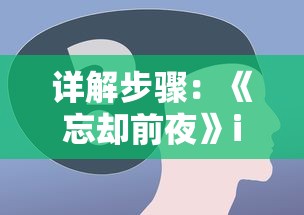 详解步骤：《忘却前夜》i